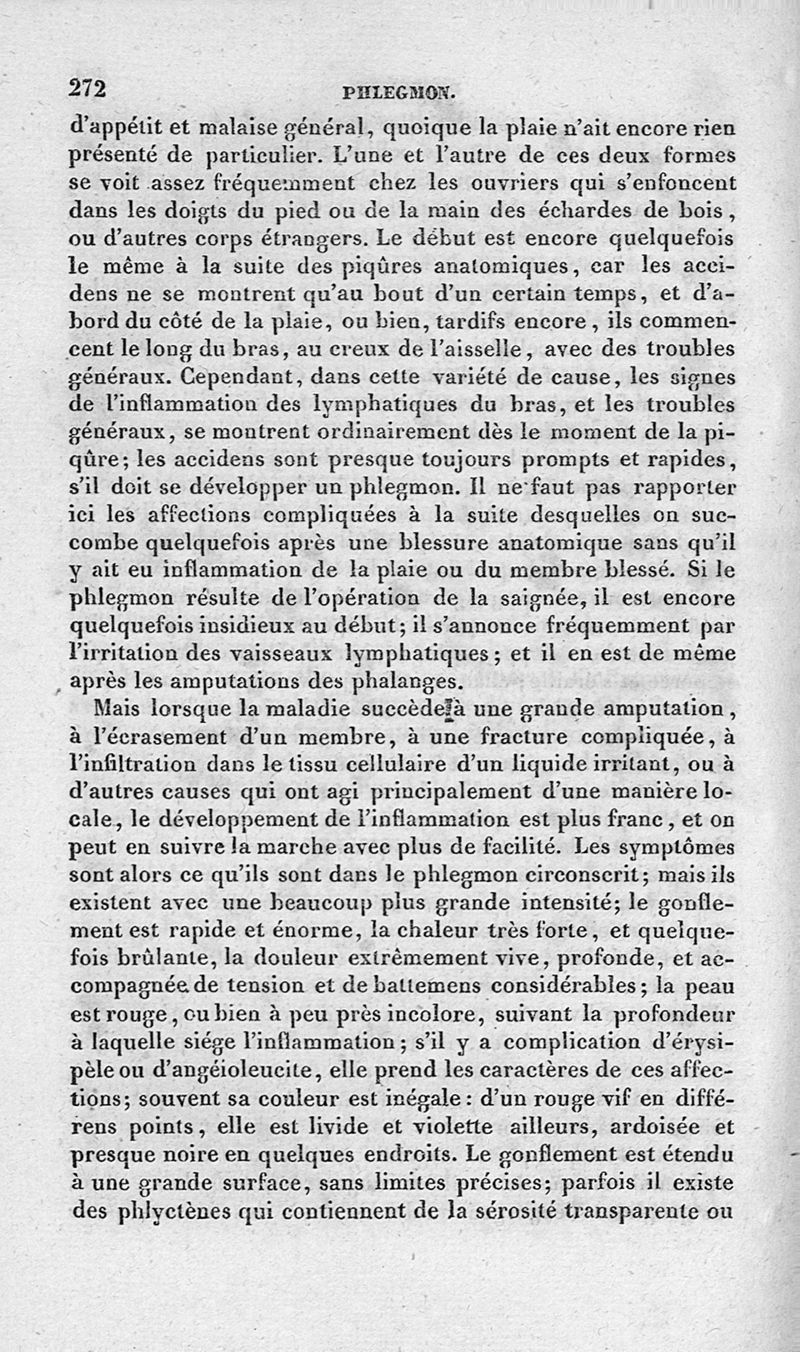 272 PHLEGMON.

d'appétit et malaise général, quoique la plaie n'ait encore rien présenté de particulier. L'une et l'autre de ces deux formes se voit assez fréquemment chez les ouvriers qui s'enfoncent dans les doigts du pied ou de la main des échardes de bois, ou d'autres corps étrangers. Le début est encore quelquefois le même à la suite des piqûres anatomiques, car les accidens ne se montrent qu'au bout d'un certain temps, et d'abord du côté de la plaie, ou bien, tardifs encore, ils commencent le long du bras, au creux de l'aisselle, avec des troubles généraux. Cependant, dans cette variété de cause, les signes de l'inflammation des lymphatiques du bras, et les troubles généraux, se montrent ordinairement dès le moment de la piqûre; les accidens sont presque toujours prompts et rapides, s'il doit se développer un phlegmon. Il ne faut pas rapporter ici les affections compliquées à la suite desquelles on succombe quelquefois après une blessure anatomique sans qu'il y ait eu inflammation de la plaie ou du membre blessé. Si le phlegmon résulte de l'opération de la saignée, il est encore quelquefois insidieux au début; il s'annonce fréquemment par l'irritation des vaisseaux lymphatiques; et il en est de même après les amputations des phalanges.

Mais lorsque la maladie succède à une grande amputation, à l'écrasement d'un membre, à une fracture compliquée, à l'infiltration dans le tissu cellulaire d'un liquide irritant, ou à d'autres causes qui ont agi principalement d'une manière locale, le développement de l'inflammation est plus franc, et on peut en suivre la marche avec plus de facilité. Les symptômes sont alors ce qu'ils sont dans le phlegmon circonscrit; mais ils existent avec une beaucoup plus grande intensité; le gonflement est rapide et énorme, la chaleur très forte, et quelquefois brûlante, la douleur extrêmement vive, profonde, et accompagnée de tension et de battemens considérables; la peau est rouge, ou bien à peu près incolore, suivant la profondeur à laquelle siége l'inflammation; s'il y a complication d'érysipèle ou d'angéioleucite, elle prend les caractères de ces affections; souvent sa couleur est inégale: d'un rouge vif en différens points, elle est livide et violette ailleurs, ardoisée et presque noire en quelques endroits. Le gonflement est étendu à une grande surface, sans limites précises; parfois il existe des phlyctènes qui contiennent de la sérosité transparente ou